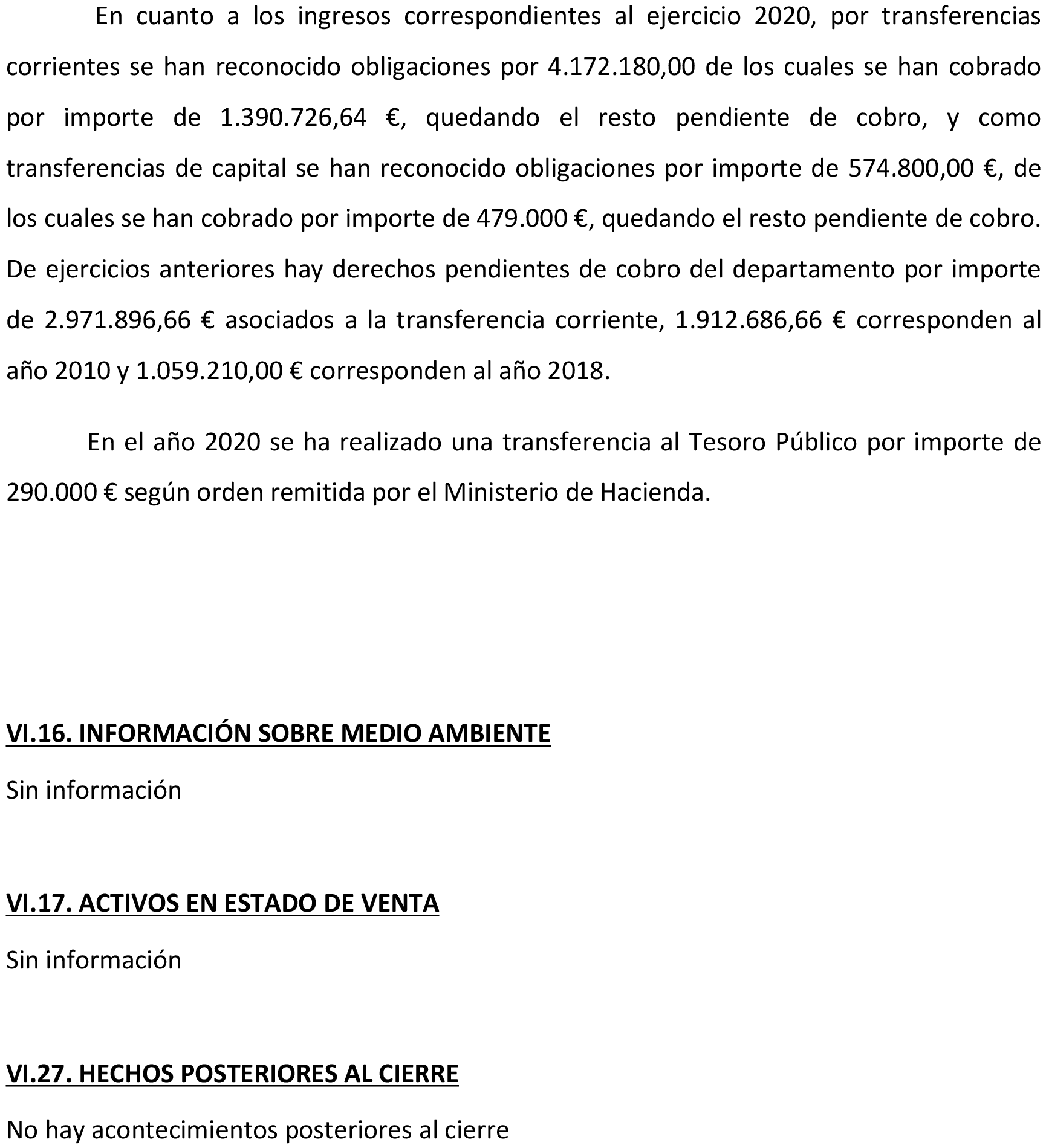 En cuanto a los ingresos correspondientes al ejercicio 2020, por transferencias corrientes se han reconocido obligaciones por 4.172.180,00 de los cuales se han cobrado por importe de 1.390.726,64 €, quedando el resto pendiente de cobro, y como transferencias de capital se han reconocido obligaciones por importe de 574.800,00 €, de los cuales se han cobrado por importe de 479.000 €, quedando el resto pendiente de cobro. De ejercicios anteriores hay derechos pendientes de cobro del departamento por importe de 2.971.896,66 € asociados a la transferencia corriente, 1.912.686,66 € corresponden al año 2010 y 1.059.210,00 € corresponden al año 2018.

En el año 2020 se ha realizado una transferencia al Tesoro Público por importe de 290.000 € según orden remitida por el Ministerio de Hacienda.

VI.16. INFORMACIÓN SOBRE MEDIO AMBIENTE

Sin información

VI.17. ACTIVOS EN ESTADO DE VENTA

Sin información

VI.27. HECHOS POSTERIORES AL CIERRE

No hay acontecimientos posteriores al cierre